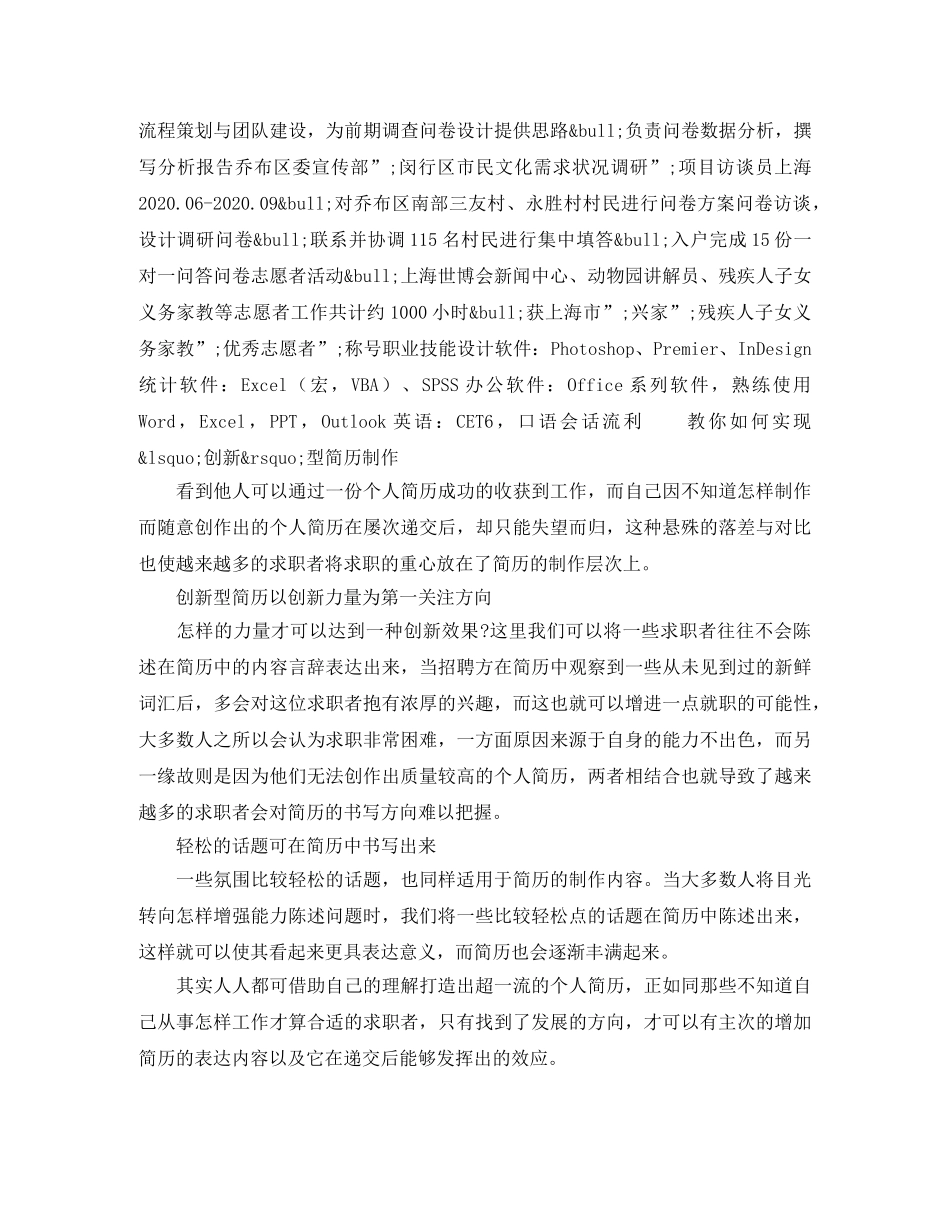 流程策划与团队建设，为前期调查问卷设计提供思路&bull;负责问卷数据分析，撰写分析报告乔布区委宣传部”；闵行区市民文化需求状况调研”；项目访谈员上海 2020.06-2020.09&bull;对乔布区南部三友村、永胜村村民进行问卷方案问卷访谈，设计调研问卷&bull;联系并协调 115 名村民进行集中填答&bull;入户完成 15 份一对一问答问卷志愿者活动&bull;上海世博会新闻中心、动物园讲解员、残疾人子女义务家教等志愿者工作共计约 1000 小时&bull;获上海市”；兴家”；残疾人子女义务家教”；优秀志愿者”；称号职业技能设计软件：Photoshop、Premier、InDesign 统计软件：Excel（宏，VBA）、SPSS 办公软件：Office 系列软件，熟练使用 Word，Excel，PPT，Outlook 英语：CET6，口语会话流利　　教你如何实现&lsquo;创新&rsquo;型简历制作

看到他人可以通过一份个人简历成功的收获到工作，而自己因不知道怎样制作而随意创作出的个人简历在屡次递交后，却只能失望而归，这种悬殊的落差与对比也使越来越多的求职者将求职的重心放在了简历的制作层次上。

创新型简历以创新力量为第一关注方向

怎样的力量才可以达到一种创新效果?这里我们可以将一些求职者往往不会陈述在简历中的内容言辞表达出来，当招聘方在简历中观察到一些从未见到过的新鲜词汇后，多会对这位求职者抱有浓厚的兴趣，而这也就可以增进一点就职的可能性，大多数人之所以会认为求职非常困难，一方面原因来源于自身的能力不出色，而另一缘故则是因为他们无法创作出质量较高的个人简历，两者相结合也就导致了越来越多的求职者会对简历的书写方向难以把握。

轻松的话题可在简历中书写出来

一些氛围比较轻松的话题，也同样适用于简历的制作内容。当大多数人将目光转向怎样增强能力陈述问题时，我们将一些比较轻松点的话题在简历中陈述出来，这样就可以使其看起来更具表达意义，而简历也会逐渐丰满起来。

其实人人都可借助自己的理解打造出超一流的个人简历，正如同那些不知道自己从事怎样工作才算合适的求职者，只有找到了发展的方向，才可以有主次的增加简历的表达内容以及它在递交后能够发挥出的效应。